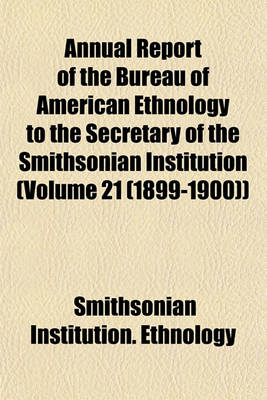 Annual Report of the Bureau of American Ethnology to the Secretary of the Smithsonian Institution (Volume 21 (1899-1900))

Smithsonian Institution. Ethnology